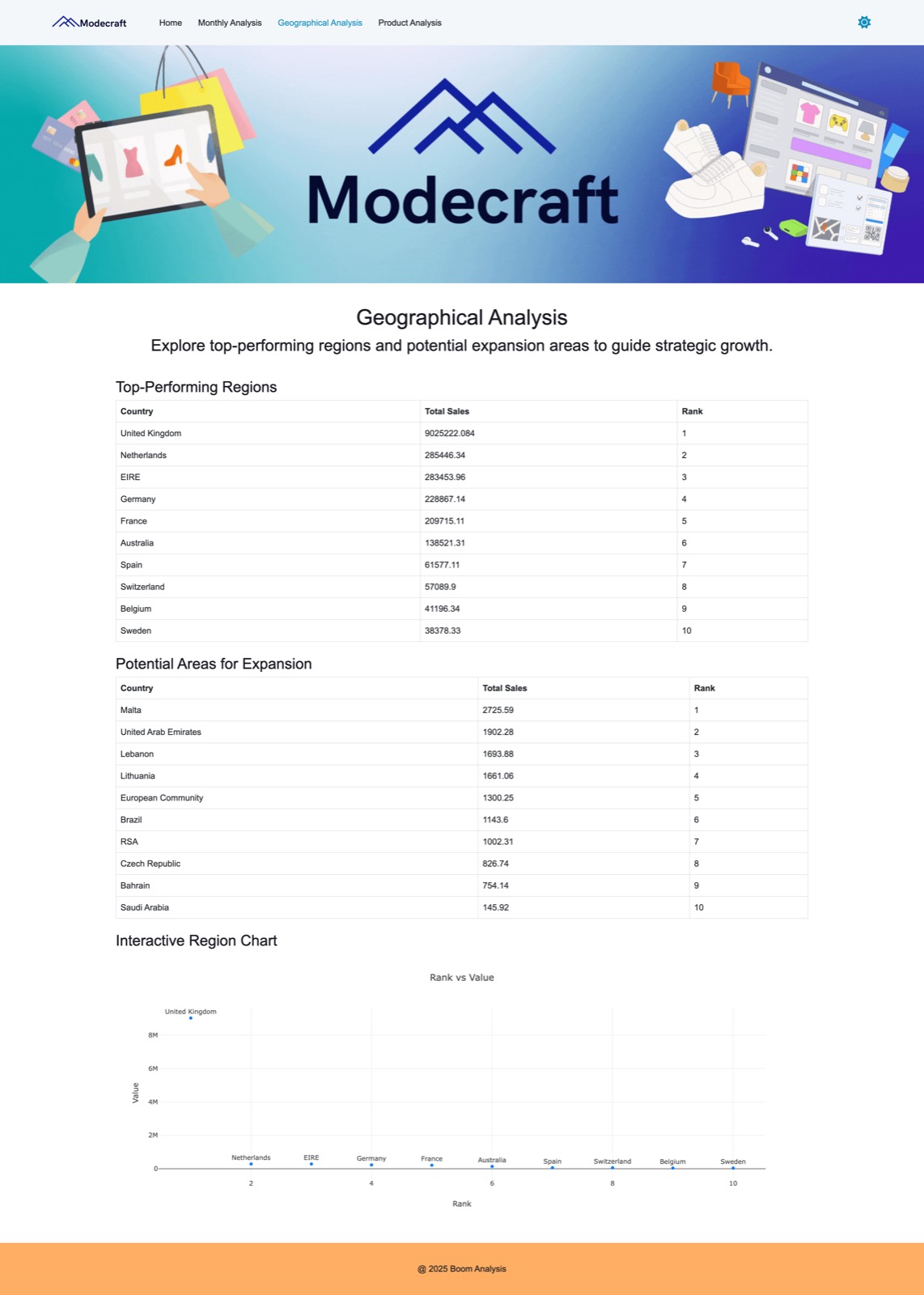 Modecraft Home Monthly Analysis Geographical Analysis Product Analysis

Modecraft

Geographical Analysis

Explore top-performing regions and potential expansion areas to guide strategic growth.

Top-Performing Regions

| Country | Total Sales | Rank |
|---|---|---|
| United Kingdom | 9025222.084 | 1 |
| Netherlands | 285446.34 | 2 |
| EIRE | 283453.96 | 3 |
| Germany | 228867.14 | 4 |
| France | 209715.11 | 5 |
| Australia | 138521.31 | 6 |
| Spain | 61577.11 | 7 |
| Switzerland | 57089.9 | 8 |
| Belgium | 41196.34 | 9 |
| Sweden | 38378.33 | 10 |

Potential Areas for Expansion

| Country | Total Sales | Rank |
|---|---|---|
| Malta | 2725.59 | 1 |
| United Arab Emirates | 1902.28 | 2 |
| Lebanon | 1693.88 | 3 |
| Lithuania | 1661.06 | 4 |
| European Community | 1300.25 | 5 |
| Brazil | 1143.6 | 6 |
| RSA | 1002.31 | 7 |
| Czech Republic | 826.74 | 8 |
| Bahrain | 754.14 | 9 |
| Saudi Arabia | 145.92 | 10 |

Interactive Region Chart

Rank vs Value

United Kingdom
8M
6M
4M
2M
0
Value
Netherlands EIRE Germany France Australia Spain Switzerland Belgium Sweden
2 4 6 8 10
Rank

@ 2025 Boom Analysis